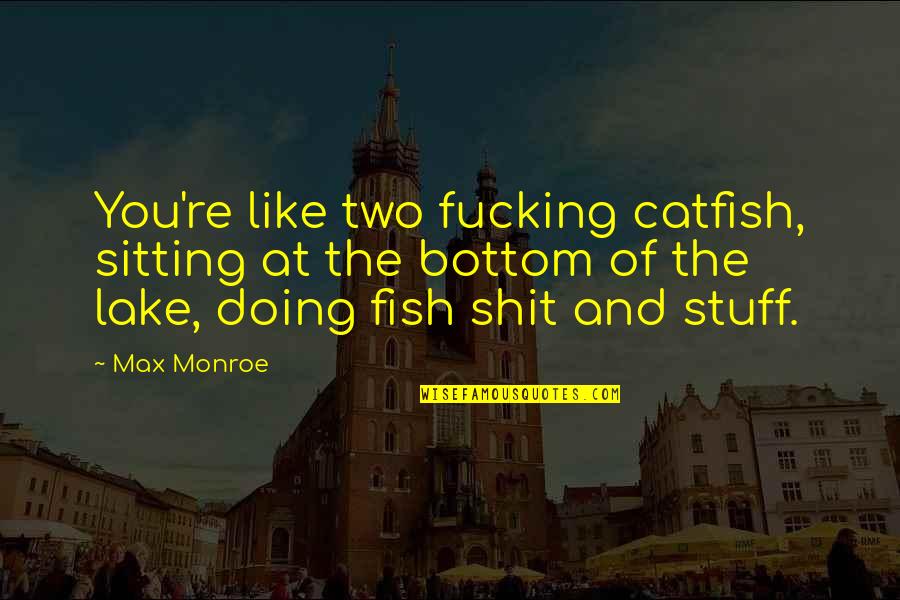 You're like two fucking catfish, sitting at the bottom of the lake, doing fish shit and stuff.

~ Max Monroe

WISEFAMOUSQUOTES.COM